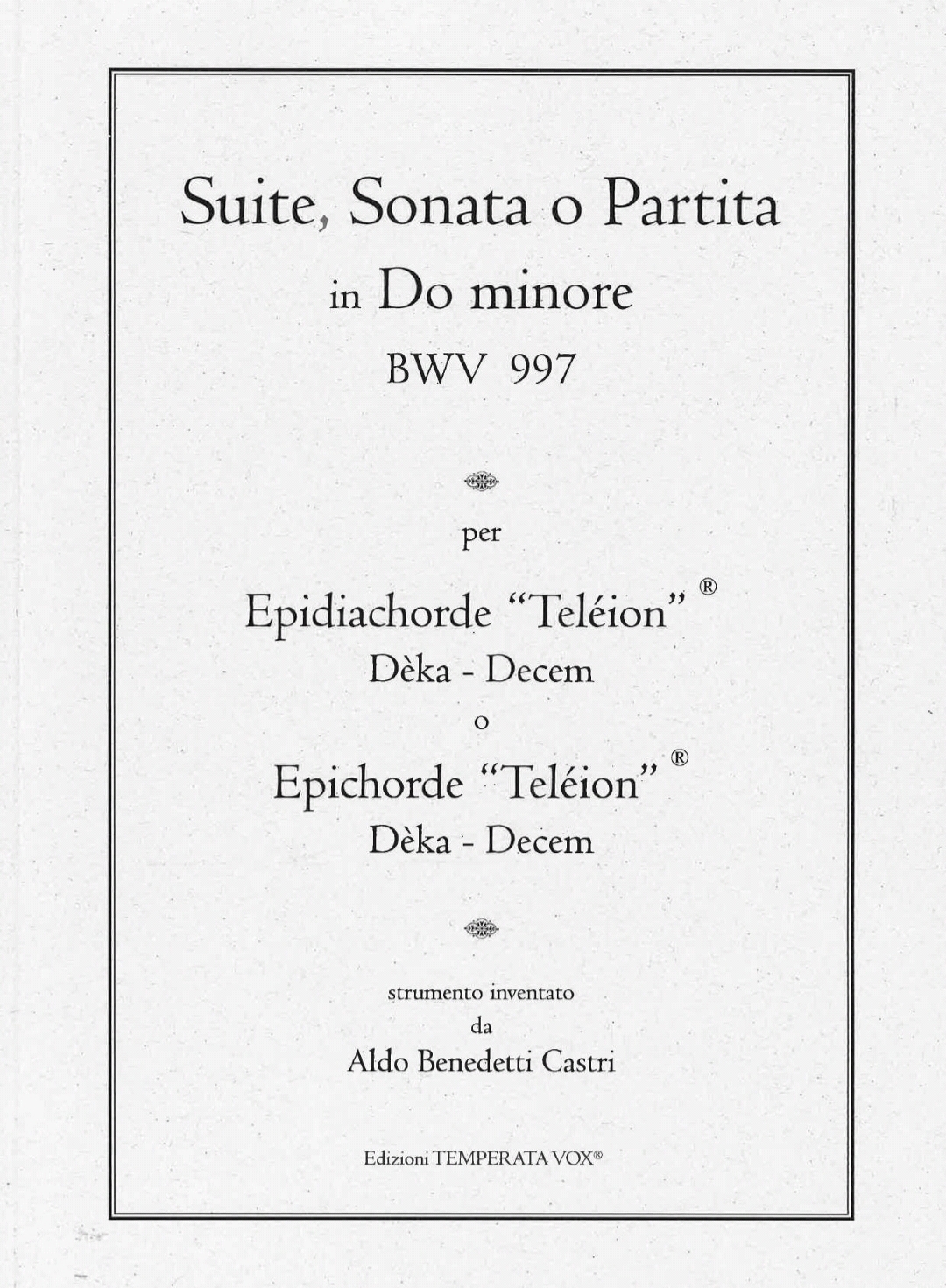 Suite, Sonata o Partita

in Do minore

BWV 997

per

Epidiachorde "Teléion" ®

Dèka - Decem

o

Epichorde "Teléion" ®

Dèka - Decem

strumento inventato

da

Aldo Benedetti Castri

Edizioni TEMPERATA VOX®